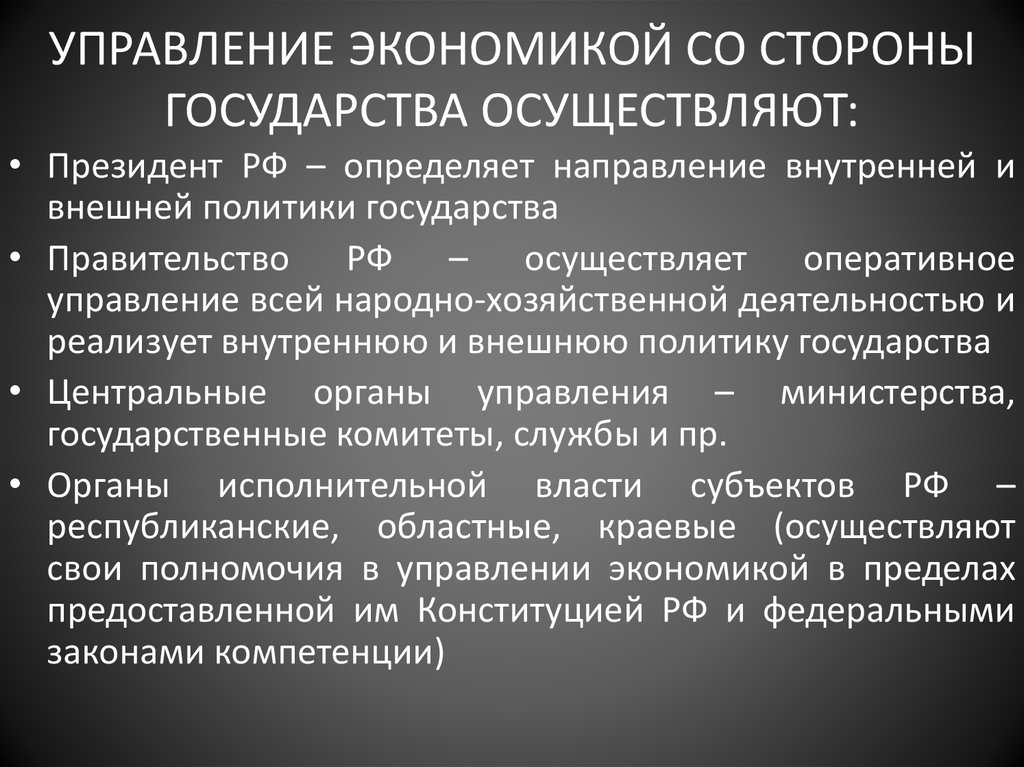 УПРАВЛЕНИЕ ЭКОНОМИКОЙ СО СТОРОНЫ ГОСУДАРСТВА ОСУЩЕСТВЛЯЮТ:

• Президент РФ – определяет направление внутренней и внешней политики государства

• Правительство РФ – осуществляет оперативное управление всей народно-хозяйственной деятельностью и реализует внутреннюю и внешнюю политику государства

• Центральные органы управления – министерства, государственные комитеты, службы и пр.

• Органы исполнительной власти субъектов РФ – республиканские, областные, краевые (осуществляют свои полномочия в управлении экономикой в пределах предоставленной им Конституцией РФ и федеральными законами компетенции)